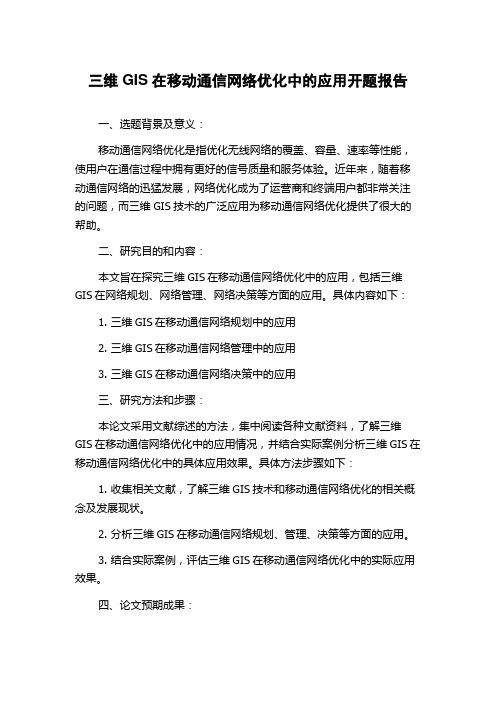 三维 GIS 在移动通信网络优化中的应用开题报告

一、选题背景及意义：

移动通信网络优化是指优化无线网络的覆盖、容量、速率等性能，使用户在通信过程中拥有更好的信号质量和服务体验。近年来，随着移动通信网络的迅猛发展，网络优化成为了运营商和终端用户都非常关注的问题，而三维 GIS 技术的广泛应用为移动通信网络优化提供了很大的帮助。

二、研究目的和内容：

本文旨在探究三维 GIS 在移动通信网络优化中的应用，包括三维 GIS 在网络规划、网络管理、网络决策等方面的应用。具体内容如下：

1. 三维 GIS 在移动通信网络规划中的应用

2. 三维 GIS 在移动通信网络管理中的应用

3. 三维 GIS 在移动通信网络决策中的应用

三、研究方法和步骤：

本论文采用文献综述的方法，集中阅读各种文献资料，了解三维 GIS 在移动通信网络优化中的应用情况，并结合实际案例分析三维 GIS 在移动通信网络优化中的具体应用效果。具体方法步骤如下：

1. 收集相关文献，了解三维 GIS 技术和移动通信网络优化的相关概念及发展现状。

2. 分析三维 GIS 在移动通信网络规划、管理、决策等方面的应用。

3. 结合实际案例，评估三维 GIS 在移动通信网络优化中的实际应用效果。

四、论文预期成果：